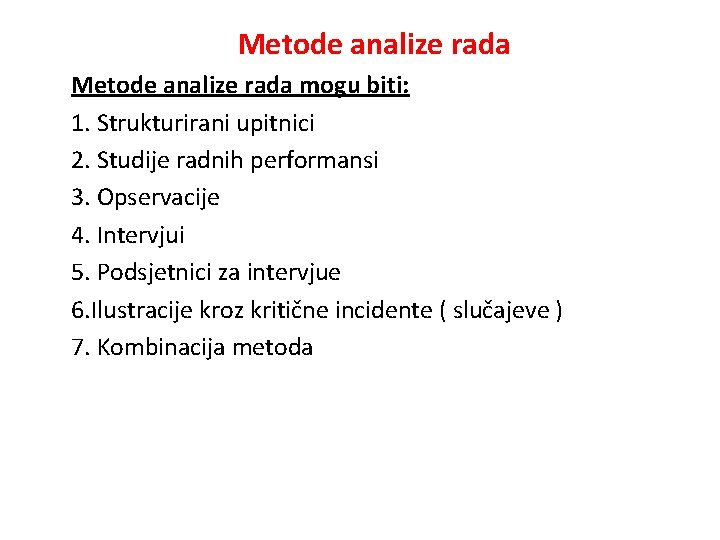 Metode analize rada

Metode analize rada mogu biti:

1. Strukturirani upitnici
2. Studije radnih performansi
3. Opservacije
4. Intervjui
5. Podsjetnici za intervjue
6.Ilustracije kroz kritične incidente ( slučajeve )
7. Kombinacija metoda